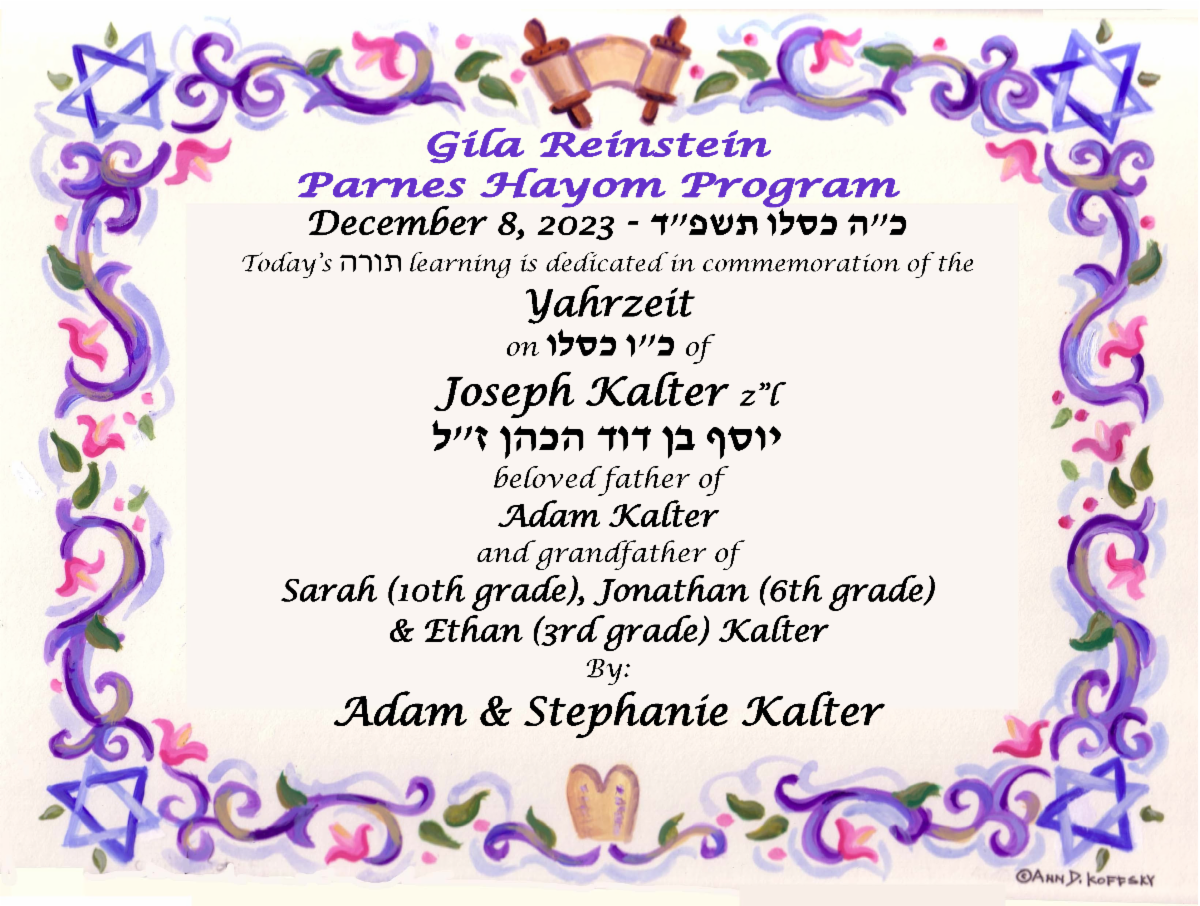 Gila Reinstein
Parnes Hayom Program
December 8, 2023 - כ"ה כסלו תשפ"ד
Today's תורה learning is dedicated in commemoration of the
Yahrzeit
on כ"ו כסלו of
Joseph Kalter z"l
יוסף בן דוד הכהן ז"ל
beloved father of
Adam Kalter
and grandfather of
Sarah (10th grade), Jonathan (6th grade)
& Ethan (3rd grade) Kalter
By:
Adam & Stephanie Kalter

©ANN D. KOFFSKY